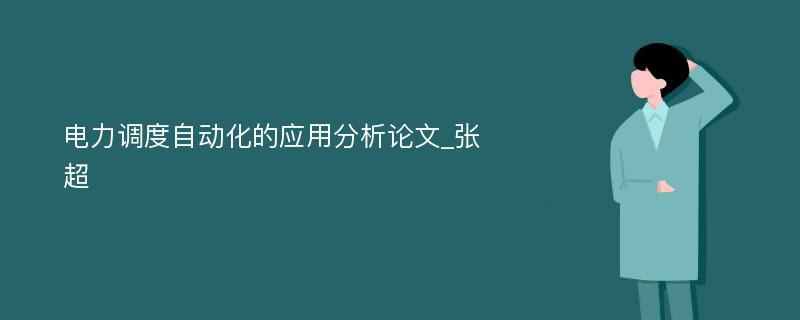 电力调度自动化的应用分析论文_张超